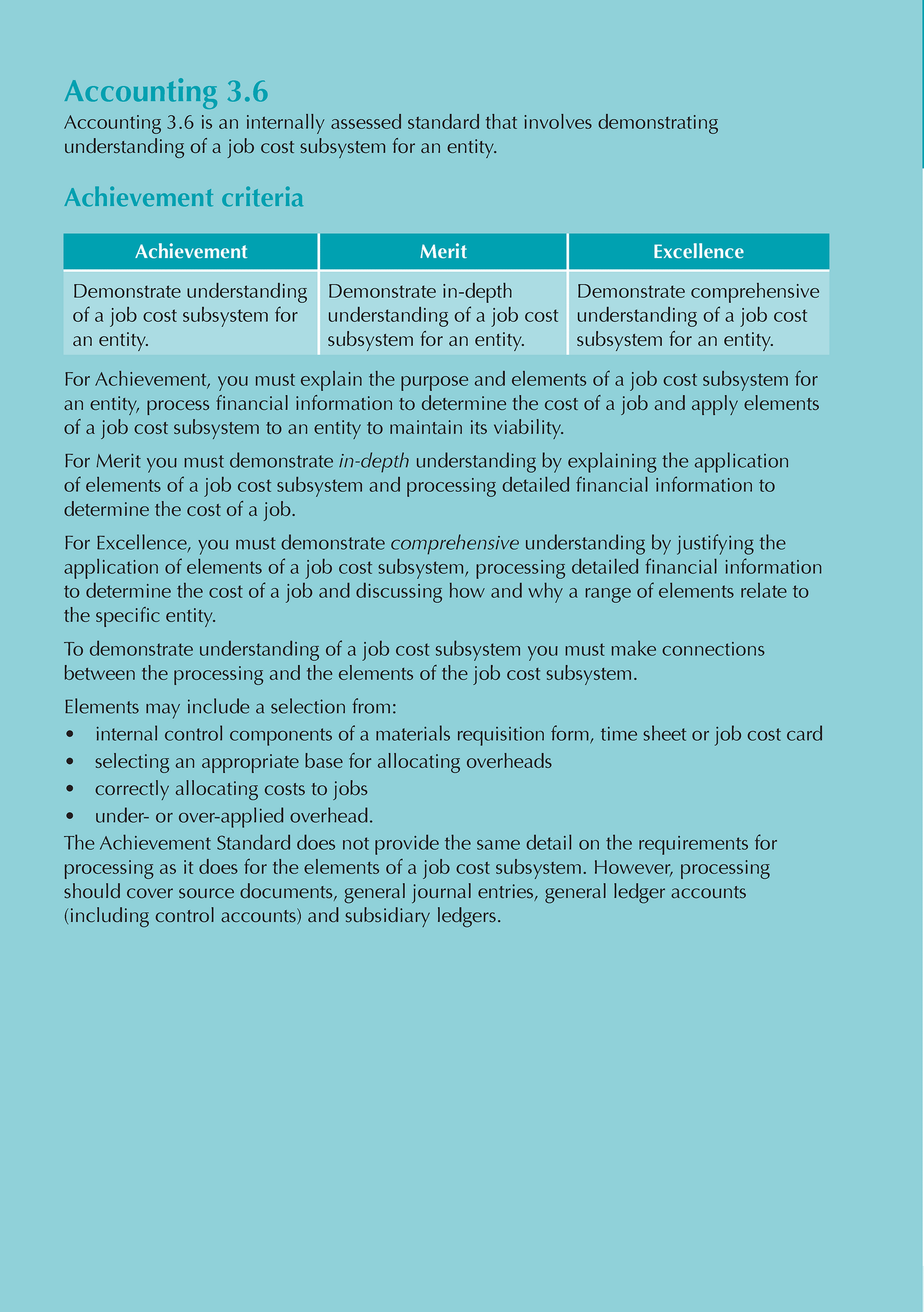 Accounting 3.6

Accounting 3.6 is an internally assessed standard that involves demonstrating understanding of a job cost subsystem for an entity.

Achievement criteria

| Achievement | Merit | Excellence |
|---|---|---|
| Demonstrate understanding of a job cost subsystem for an entity. | Demonstrate in-depth understanding of a job cost subsystem for an entity. | Demonstrate comprehensive understanding of a job cost subsystem for an entity. |

For Achievement, you must explain the purpose and elements of a job cost subsystem for an entity, process financial information to determine the cost of a job and apply elements of a job cost subsystem to an entity to maintain its viability.

For Merit you must demonstrate in-depth understanding by explaining the application of elements of a job cost subsystem and processing detailed financial information to determine the cost of a job.

For Excellence, you must demonstrate comprehensive understanding by justifying the application of elements of a job cost subsystem, processing detailed financial information to determine the cost of a job and discussing how and why a range of elements relate to the specific entity.

To demonstrate understanding of a job cost subsystem you must make connections between the processing and the elements of the job cost subsystem.

Elements may include a selection from:
• internal control components of a materials requisition form, time sheet or job cost card
• selecting an appropriate base for allocating overheads
• correctly allocating costs to jobs
• under- or over-applied overhead.

The Achievement Standard does not provide the same detail on the requirements for processing as it does for the elements of a job cost subsystem. However, processing should cover source documents, general journal entries, general ledger accounts (including control accounts) and subsidiary ledgers.